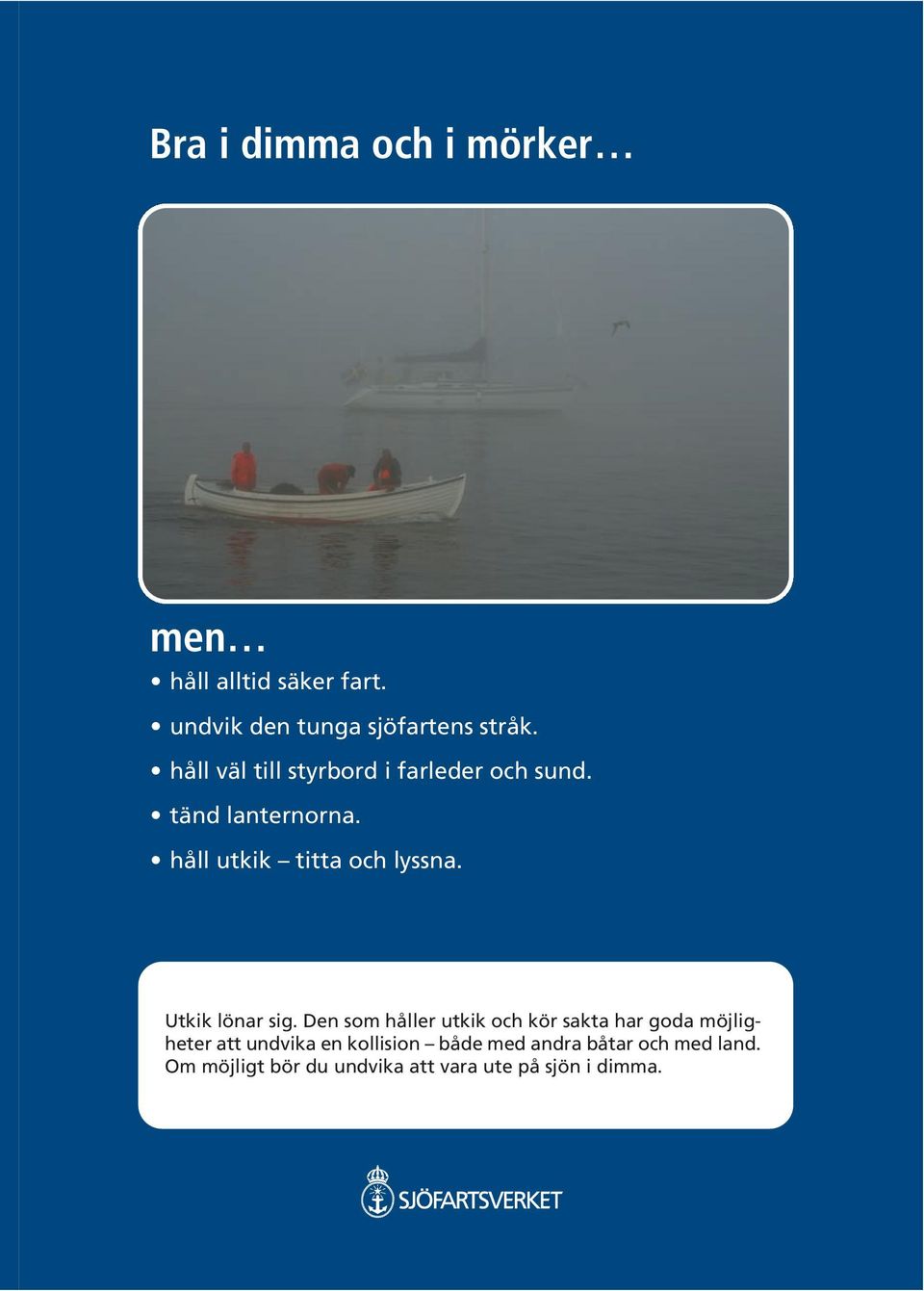 Bra i dimma och i mörker…

men…

• håll alltid säker fart.
• undvik den tunga sjöfartens stråk.
• håll väl till styrbord i farleder och sund.
• tänd lanternorna.
• håll utkik – titta och lyssna.

Utkik lönar sig. Den som håller utkik och kör sakta har goda möjligheter att undvika en kollision – både med andra båtar och med land. Om möjligt bör du undvika att vara ute på sjön i dimma.

SJÖFARTSVERKET